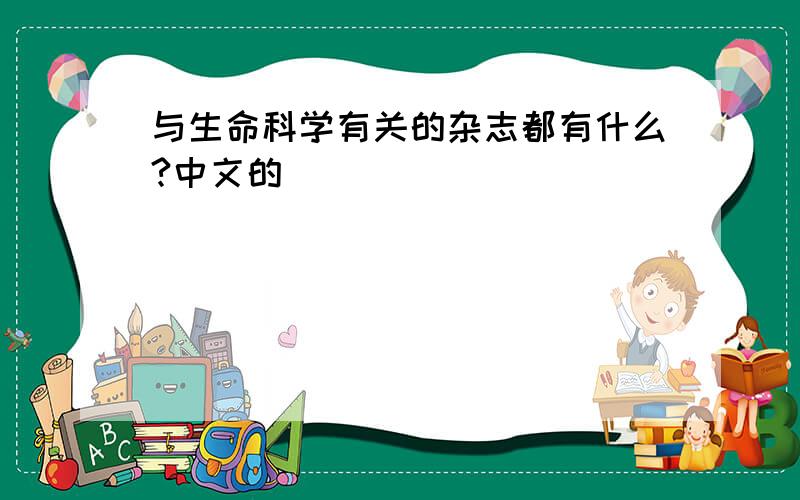 与生命科学有关的杂志都有什么?中文的

ABC